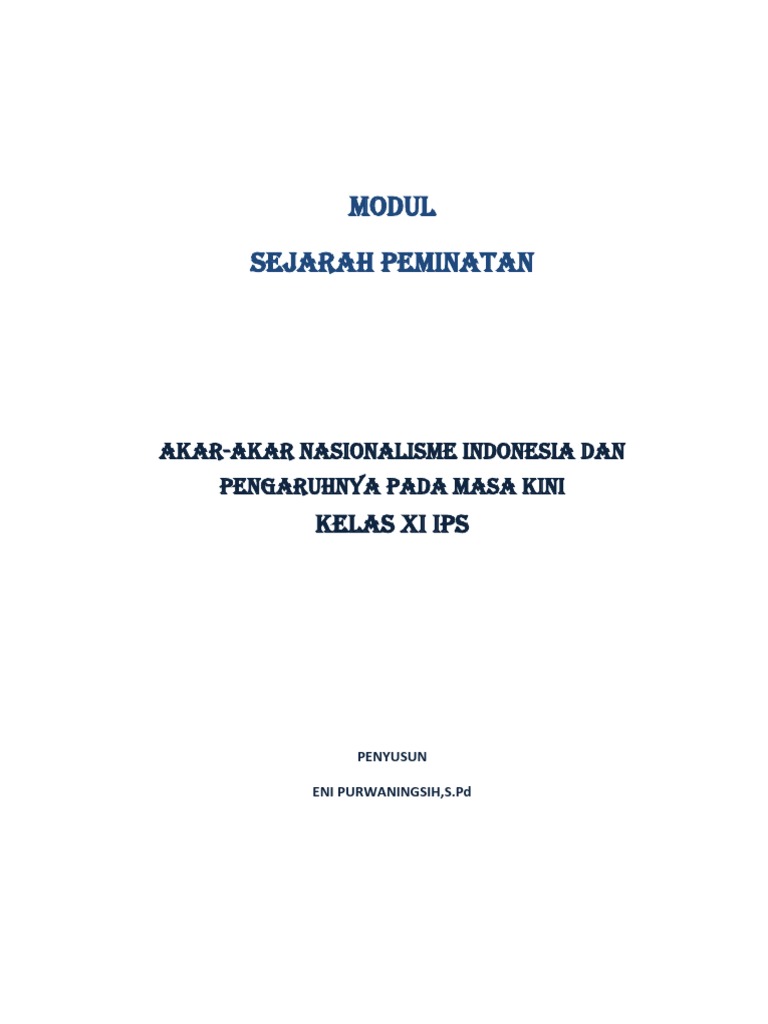 MODUL

SEJARAH PEMINATAN

AKAR-AKAR NASIONALISME INDONESIA DAN PENGARUHNYA PADA MASA KINI

KELAS XI IPS

PENYUSUN

ENI PURWANINGSIH,S.Pd